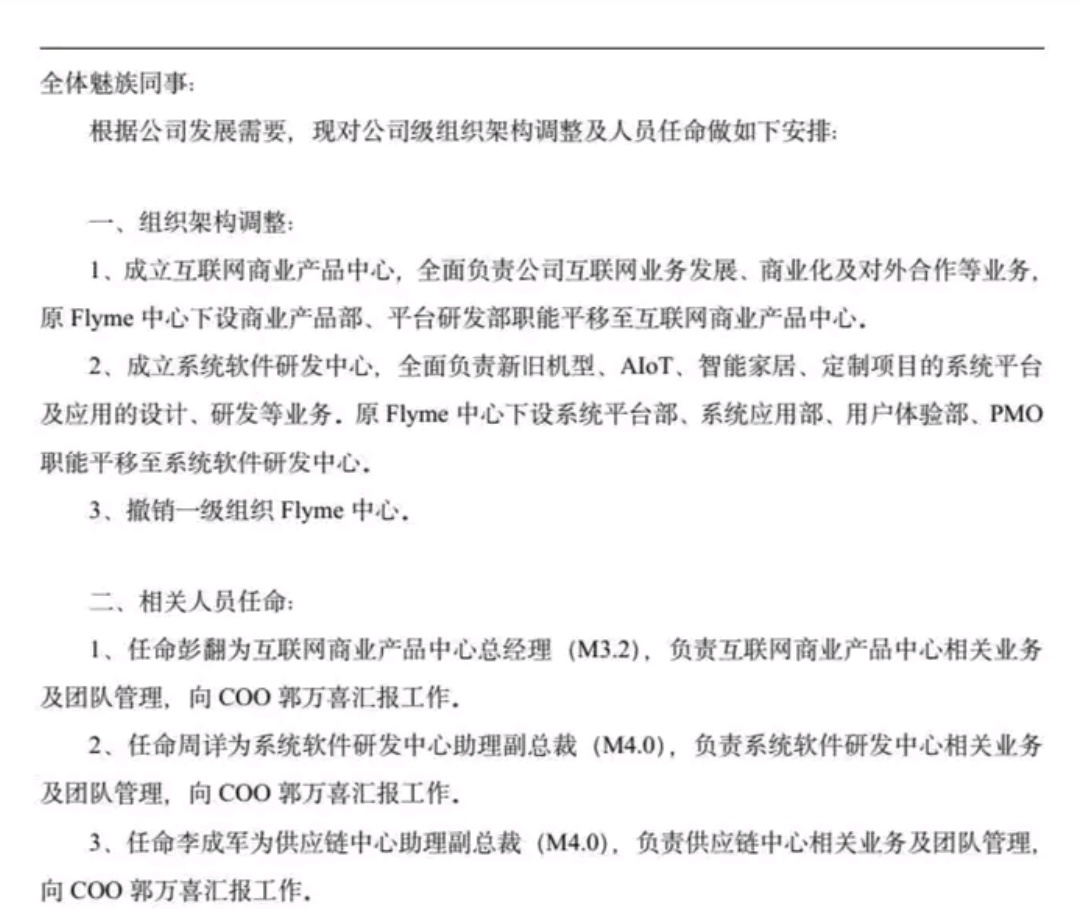 全体魅族同事：

根据公司发展需要，现对公司级组织架构调整及人员任命做如下安排：

一、组织架构调整：

1、成立互联网商业产品中心，全面负责公司互联网业务发展、商业化及对外合作等业务，原 Flyme 中心下设商业产品部、平台研发部职能平移至互联网商业产品中心。

2、成立系统软件研发中心，全面负责新旧机型、AIoT、智能家居、定制项目的系统平台及应用的设计、研发等业务。原 Flyme 中心下设系统平台部、系统应用部、用户体验部、PMO 职能平移至系统软件研发中心。

3、撤销一级组织 Flyme 中心。

二、相关人员任命：

1、任命彭翻为互联网商业产品中心总经理（M3.2），负责互联网商业产品中心相关业务及团队管理，向 COO 郭万喜汇报工作。

2、任命周详为系统软件研发中心助理副总裁（M4.0），负责系统软件研发中心相关业务及团队管理，向 COO 郭万喜汇报工作。

3、任命李成军为供应链中心助理副总裁（M4.0），负责供应链中心相关业务及团队管理，向 COO 郭万喜汇报工作。